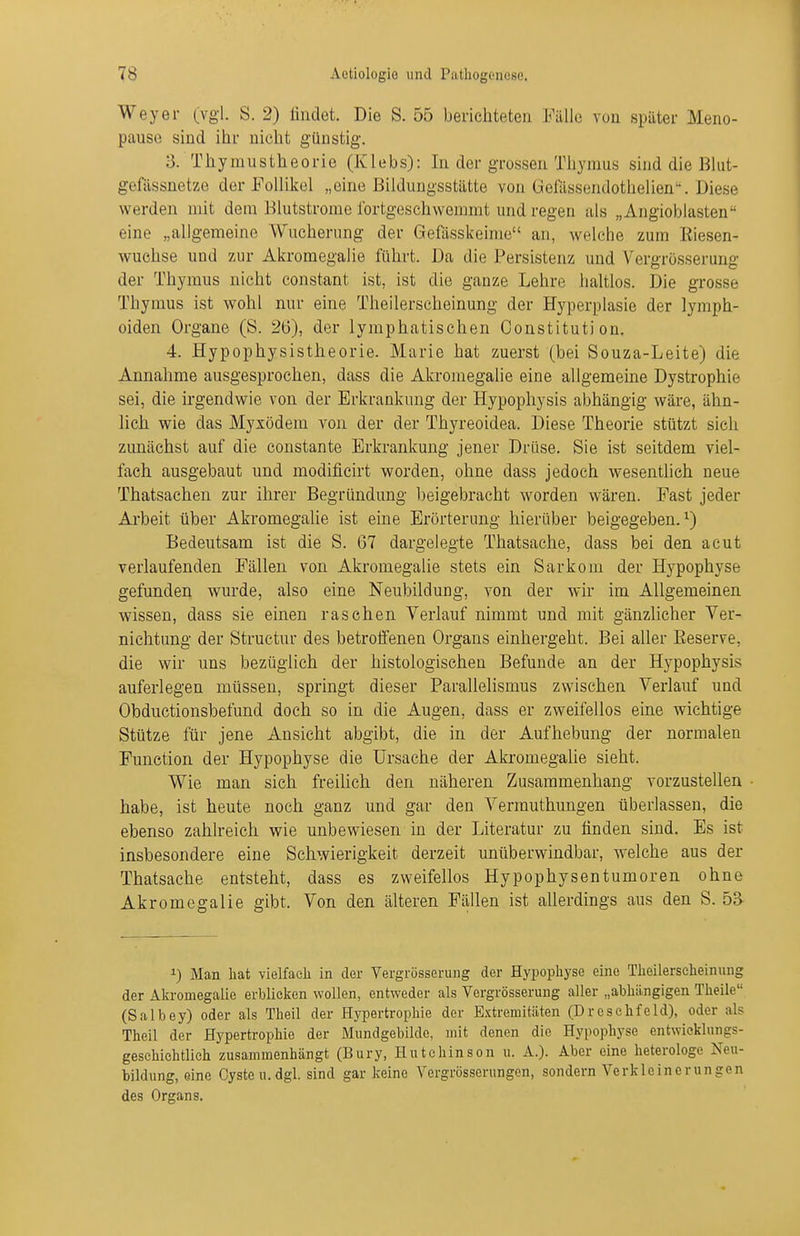 78 Aetiologie und Pathogenese.

Weyer (vgl. S. 2) findet. Die S. 55 berichteten Fälle von später Menopause sind ihr nicht günstig.

3. Thymustheorie (Klebs): In der grossen Thymus sind die Blutgefässnetze der Follikel „eine Bildungsstätte von Gefässendothelien“. Diese werden mit dem Blutstrome fortgeschwemmt und regen als „Angioblasten“ eine „allgemeine Wucherung der Gefässkeime“ an, welche zum Riesenwuchse und zur Akromegalie führt. Da die Persistenz und Vergrösserung der Thymus nicht constant ist, ist die ganze Lehre haltlos. Die grosse Thymus ist wohl nur eine Theilerscheinung der Hyperplasie der lymphoiden Organe (S. 26), der lymphatischen Constitution.

4. Hypophysistheorie. Marie hat zuerst (bei Souza-Leite) die Annahme ausgesprochen, dass die Akromegalie eine allgemeine Dystrophie sei, die irgendwie von der Erkrankung der Hypophysis abhängig wäre, ähnlich wie das Myxödem von der der Thyreoidea. Diese Theorie stützt sich zunächst auf die constante Erkrankung jener Drüse. Sie ist seitdem vielfach ausgebaut und modificirt worden, ohne dass jedoch wesentlich neue Thatsachen zur ihrer Begründung beigebracht worden wären. Fast jeder Arbeit über Akromegalie ist eine Erörterung hierüber beigegeben.¹)

Bedeutsam ist die S. 67 dargelegte Thatsache, dass bei den acut verlaufenden Fällen von Akromegalie stets ein Sarkom der Hypophyse gefunden wurde, also eine Neubildung, von der wir im Allgemeinen wissen, dass sie einen raschen Verlauf nimmt und mit gänzlicher Vernichtung der Structur des betroffenen Organs einhergeht. Bei aller Reserve, die wir uns bezüglich der histologischen Befunde an der Hypophysis auferlegen müssen, springt dieser Parallelismus zwischen Verlauf und Obductionsbefund doch so in die Augen, dass er zweifellos eine wichtige Stütze für jene Ansicht abgibt, die in der Aufhebung der normalen Function der Hypophyse die Ursache der Akromegalie sieht.

Wie man sich freilich den näheren Zusammenhang vorzustellen habe, ist heute noch ganz und gar den Vermuthungen überlassen, die ebenso zahlreich wie unbewiesen in der Literatur zu finden sind. Es ist insbesondere eine Schwierigkeit derzeit unüberwindbar, welche aus der Thatsache entsteht, dass es zweifellos Hypophysentumoren ohne Akromegalie gibt. Von den älteren Fällen ist allerdings aus den S. 53

¹) Man hat vielfach in der Vergrösserung der Hypophyse eine Theilerscheinung der Akromegalie erblicken wollen, entweder als Vergrösserung aller „abhängigen Theile“ (Salbey) oder als Theil der Hypertrophie der Extremitäten (Dreschfeld), oder als Theil der Hypertrophie der Mundgebilde, mit denen die Hypophyse entwicklungsgeschichtlich zusammenhängt (Bury, Hutchinson u. A.). Aber eine heterologe Neubildung, eine Cyste u. dgl. sind gar keine Vergrösserungen, sondern Verkleinerungen des Organs.